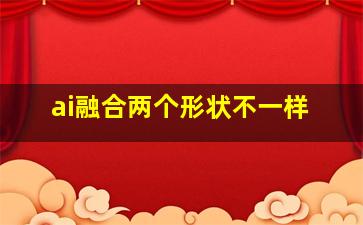 ai融合两个形状不一样